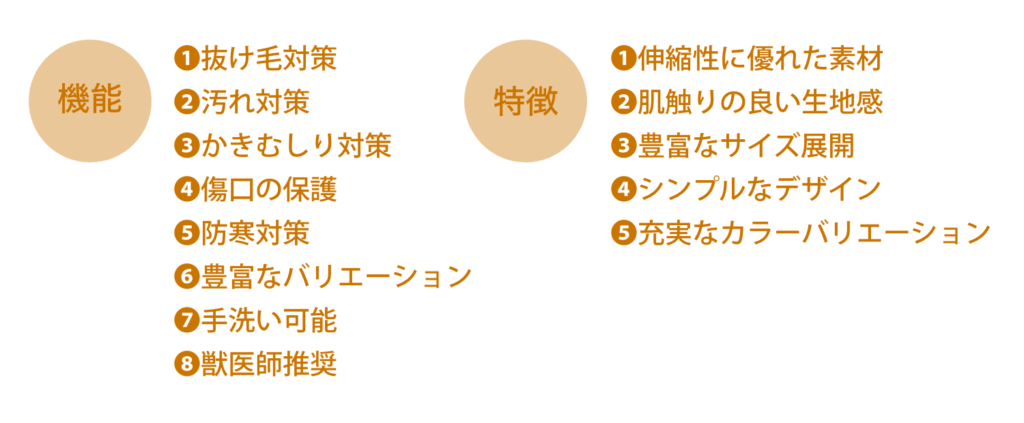 機能

❶抜け毛対策
❷汚れ対策
❸かきむしり対策
❹傷口の保護
❺防寒対策
❻豊富なバリエーション
❼手洗い可能
❽獣医師推奨

特徴

❶伸縮性に優れた素材
❷肌触りの良い生地感
❸豊富なサイズ展開
❹シンプルなデザイン
❺充実なカラーバリエーション